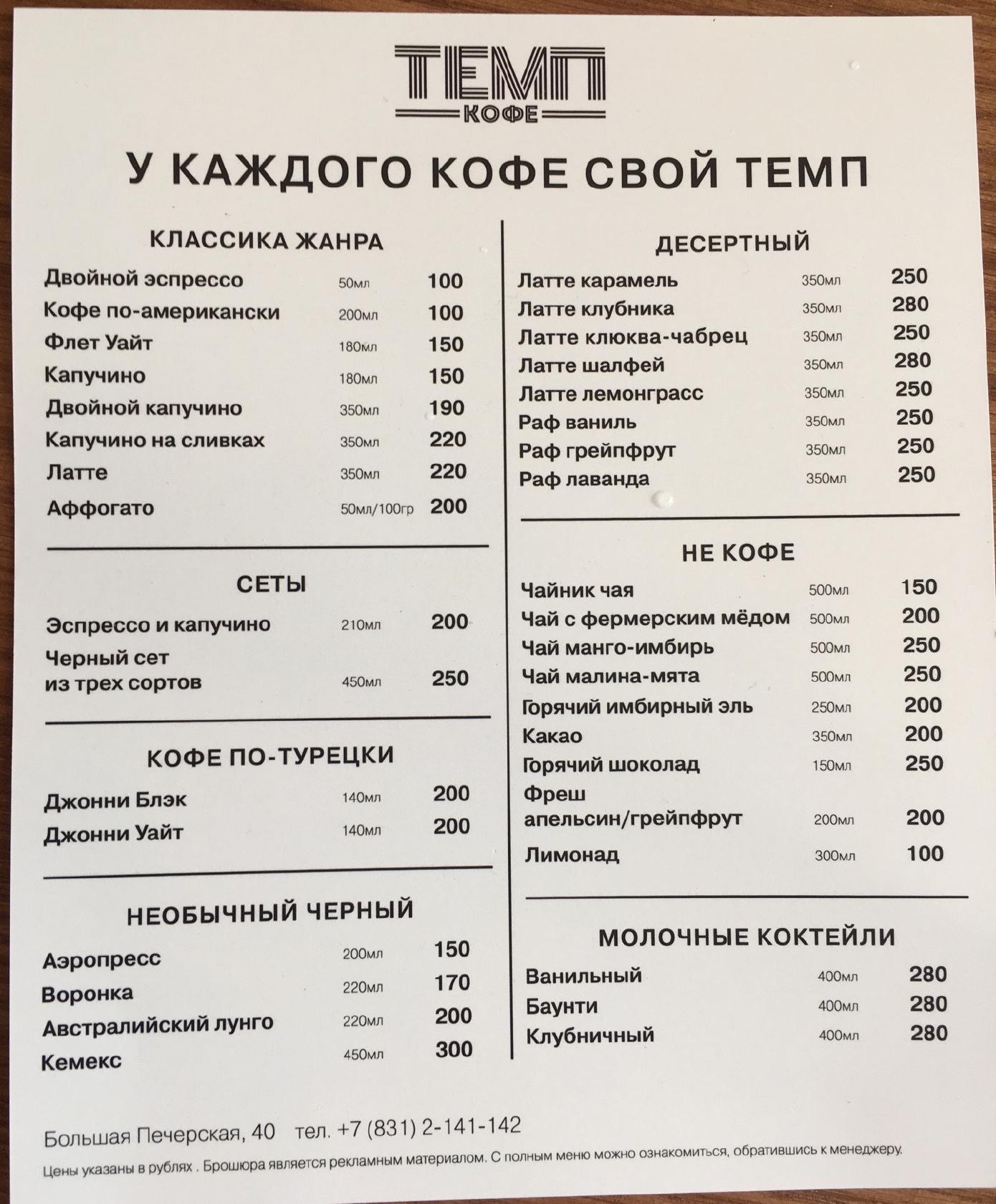 ТЕМП
КОФЕ

У КАЖДОГО КОФЕ СВОЙ ТЕМП

КЛАССИКА ЖАНРА

| | | |
|---|---|---|
| Двойной эспрессо | 50мл | 100 |
| Кофе по-американски | 200мл | 100 |
| Флет Уайт | 180мл | 150 |
| Капучино | 180мл | 150 |
| Двойной капучино | 350мл | 190 |
| Капучино на сливках | 350мл | 220 |
| Латте | 350мл | 220 |
| Аффогато | 50мл/100гр | 200 |

СЕТЫ

| | | |
|---|---|---|
| Эспрессо и капучино | 210мл | 200 |
| Черный сет из трех сортов | 450мл | 250 |

КОФЕ ПО-ТУРЕЦКИ

| | | |
|---|---|---|
| Джонни Блэк | 140мл | 200 |
| Джонни Уайт | 140мл | 200 |

НЕОБЫЧНЫЙ ЧЕРНЫЙ

| | | |
|---|---|---|
| Аэропресс | 200мл | 150 |
| Воронка | 220мл | 170 |
| Австралийский лунго | 220мл | 200 |
| Кемекс | 450мл | 300 |

ДЕСЕРТНЫЙ

| | | |
|---|---|---|
| Латте карамель | 350мл | 250 |
| Латте клубника | 350мл | 280 |
| Латте клюква-чабрец | 350мл | 250 |
| Латте шалфей | 350мл | 280 |
| Латте лемонграсс | 350мл | 250 |
| Раф ваниль | 350мл | 250 |
| Раф грейпфрут | 350мл | 250 |
| Раф лаванда | 350мл | 250 |

НЕ КОФЕ

| | | |
|---|---|---|
| Чайник чая | 500мл | 150 |
| Чай с фермерским мёдом | 500мл | 200 |
| Чай манго-имбирь | 500мл | 250 |
| Чай малина-мята | 500мл | 250 |
| Горячий имбирный эль | 250мл | 200 |
| Какао | 350мл | 200 |
| Горячий шоколад | 150мл | 250 |
| Фреш апельсин/грейпфрут | 200мл | 200 |
| Лимонад | 300мл | 100 |

МОЛОЧНЫЕ КОКТЕЙЛИ

| | | |
|---|---|---|
| Ванильный | 400мл | 280 |
| Баунти | 400мл | 280 |
| Клубничный | 400мл | 280 |

Большая Печерская, 40 тел. +7 (831) 2-141-142

Цены указаны в рублях . Брошюра является рекламным материалом. С полным меню можно ознакомиться, обратившись к менеджеру.